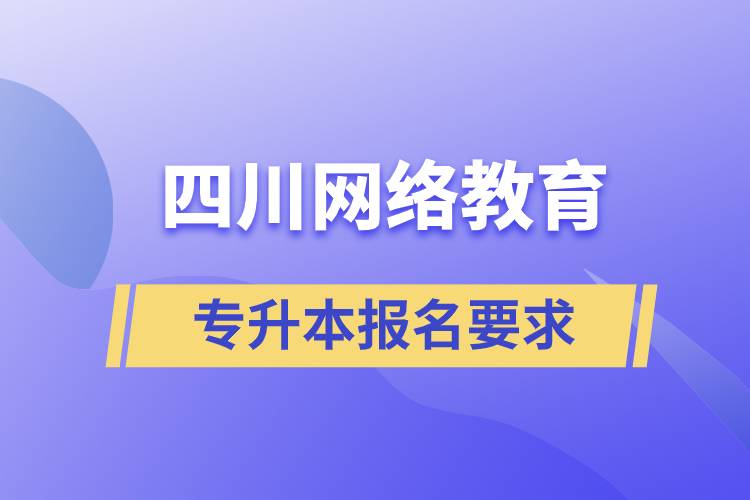 四川网络教育

专升本报名要求